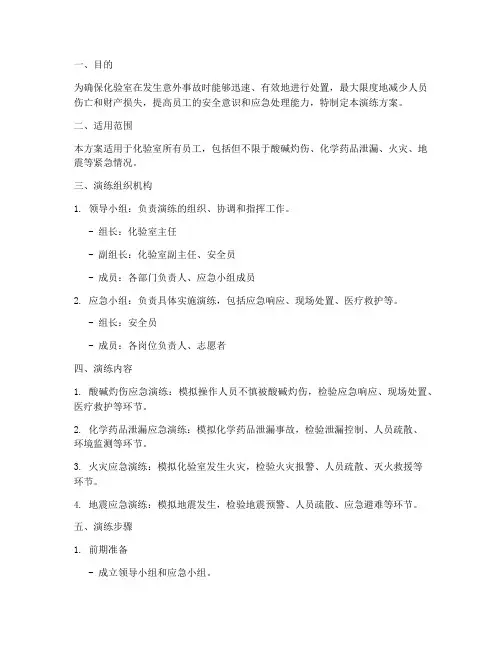 一、目的

为确保化验室在发生意外事故时能够迅速、有效地进行处置，最大限度地减少人员伤亡和财产损失，提高员工的安全意识和应急处理能力，特制定本演练方案。

二、适用范围

本方案适用于化验室所有员工，包括但不限于酸碱灼伤、化学药品泄漏、火灾、地震等紧急情况。

三、演练组织机构

1. 领导小组：负责演练的组织、协调和指挥工作。

- 组长：化验室主任

- 副组长：化验室副主任、安全员

- 成员：各部门负责人、应急小组成员

2. 应急小组：负责具体实施演练，包括应急响应、现场处置、医疗救护等。

- 组长：安全员

- 成员：各岗位负责人、志愿者

四、演练内容

1. 酸碱灼伤应急演练：模拟操作人员不慎被酸碱灼伤，检验应急响应、现场处置、医疗救护等环节。

2. 化学药品泄漏应急演练：模拟化学药品泄漏事故，检验泄漏控制、人员疏散、环境监测等环节。

3. 火灾应急演练：模拟化验室发生火灾，检验火灾报警、人员疏散、灭火救援等环节。

4. 地震应急演练：模拟地震发生，检验地震预警、人员疏散、应急避难等环节。

五、演练步骤

1. 前期准备

- 成立领导小组和应急小组。